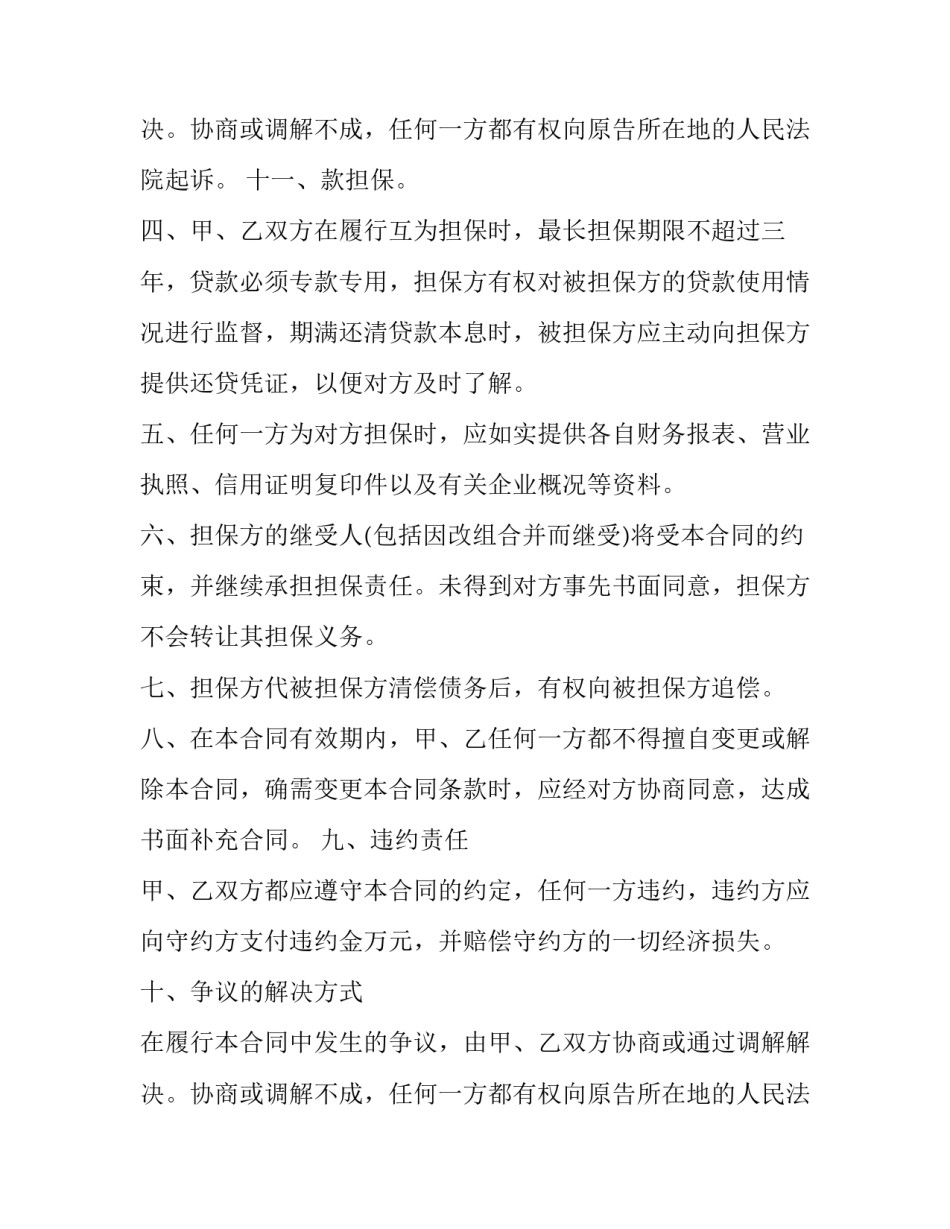 决。协商或调解不成，任何一方都有权向原告所在地的人民法院起诉。 十一、款担保。

四、甲、乙双方在履行互为担保时，最长担保期限不超过三年，贷款必须专款专用，担保方有权对被担保方的贷款使用情况进行监督，期满还清贷款本息时，被担保方应主动向担保方提供还贷凭证，以便对方及时了解。

五、任何一方为对方担保时，应如实提供各自财务报表、营业执照、信用证明复印件以及有关企业概况等资料。

六、担保方的继受人(包括因改组合并而继受)将受本合同的约束，并继续承担担保责任。未得到对方事先书面同意，担保方不会转让其担保义务。

七、担保方代被担保方清偿债务后，有权向被担保方追偿。

八、在本合同有效期内，甲、乙任何一方都不得擅自变更或解除本合同，确需变更本合同条款时，应经对方协商同意，达成书面补充合同。 九、违约责任

甲、乙双方都应遵守本合同的约定，任何一方违约，违约方应向守约方支付违约金万元，并赔偿守约方的一切经济损失。

十、争议的解决方式

在履行本合同中发生的争议，由甲、乙双方协商或通过调解解决。协商或调解不成，任何一方都有权向原告所在地的人民法